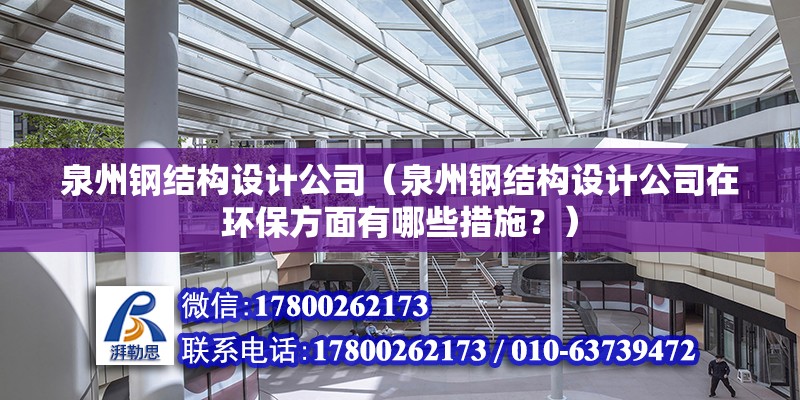 泉州钢结构设计公司（泉州钢结构设计公司在环保方面有哪些措施？）

湃勒思

微信：17800262173

联系电话：17800262173 / 010-63739472